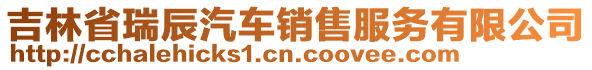 吉林省瑞辰汽车销售服务有限公司
http://cchalehicks1.cn.coovee.com